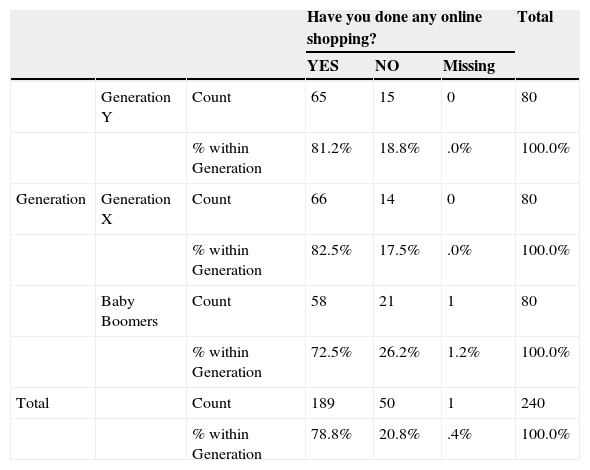 | | | | Have you done any online shopping? | | | Total |
|---|---|---|---|---|---|---|
| | | | YES | NO | Missing | |
| | Generation Y | Count | 65 | 15 | 0 | 80 |
| | | % within Generation | 81.2% | 18.8% | .0% | 100.0% |
| Generation | Generation X | Count | 66 | 14 | 0 | 80 |
| | | % within Generation | 82.5% | 17.5% | .0% | 100.0% |
| | Baby Boomers | Count | 58 | 21 | 1 | 80 |
| | | % within Generation | 72.5% | 26.2% | 1.2% | 100.0% |
| Total | | Count | 189 | 50 | 1 | 240 |
| | | % within Generation | 78.8% | 20.8% | .4% | 100.0% |